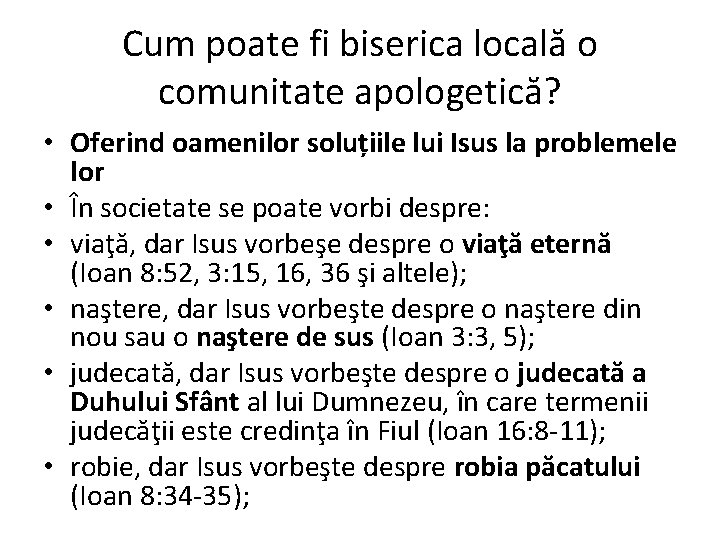 Cum poate fi biserica locală o comunitate apologetică?

• Oferind oamenilor soluțiile lui Isus la problemele lor
• În societate se poate vorbi despre:
• viaţă, dar Isus vorbeşe despre o viaţă eternă (Ioan 8:52, 3:15, 16, 36 şi altele);
• naştere, dar Isus vorbeşte despre o naştere din nou sau o naştere de sus (Ioan 3:3, 5);
• judecată, dar Isus vorbeşte despre o judecată a Duhului Sfânt al lui Dumnezeu, în care termenii judecăţii este credinţa în Fiul (Ioan 16:8-11);
• robie, dar Isus vorbeşte despre robia păcatului (Ioan 8:34-35);